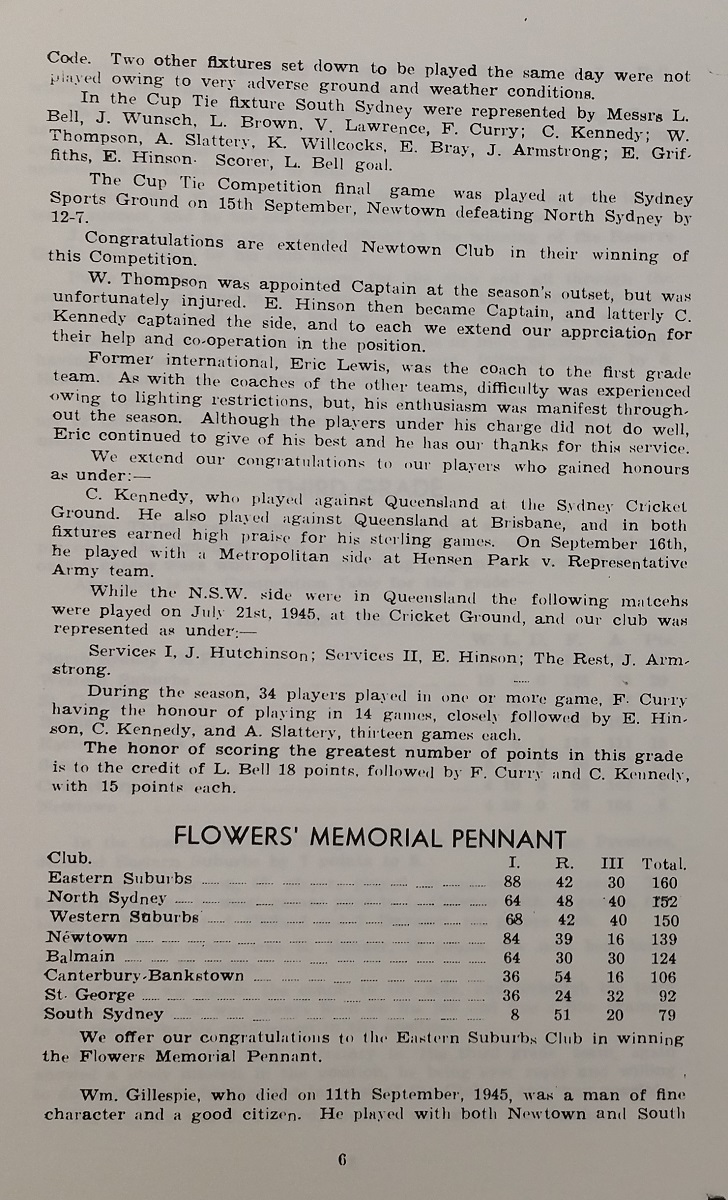 Code. Two other fixtures set down to be played the same day were not played owing to very adverse ground and weather conditions.

In the Cup Tie fixture South Sydney were represented by Messrs L. Bell, J. Wunsch, L. Brown, V. Lawrence, F. Curry; C. Kennedy; W. Thompson, A. Slattery, K. Willcocks, E. Bray, J. Armstrong; E. Griffiths, E. Hinson. Scorer, L. Bell goal.

The Cup Tie Competition final game was played at the Sydney Sports Ground on 15th September, Newtown defeating North Sydney by 12-7.

Congratulations are extended Newtown Club in their winning of this Competition.

W. Thompson was appointed Captain at the season's outset, but was unfortunately injured. E. Hinson then became Captain, and latterly C. Kennedy captained the side, and to each we extend our apprciation for their help and co-operation in the position.

Former international, Eric Lewis, was the coach to the first grade team. As with the coaches of the other teams, difficulty was experienced owing to lighting restrictions, but, his enthusiasm was manifest throughout the season. Although the players under his charge did not do well, Eric continued to give of his best and he has our thanks for this service.

We extend our congratulations to our players who gained honours as under:—

C. Kennedy, who played against Queensland at the Sydney Cricket Ground. He also played against Queensland at Brisbane, and in both fixtures earned high praise for his sterling games. On September 16th, he played with a Metropolitan side at Hensen Park v. Representative Army team.

While the N.S.W. side were in Queensland the following matcehs were played on July 21st, 1945, at the Cricket Ground, and our club was represented as under:—

Services I, J. Hutchinson; Services II, E. Hinson; The Rest, J. Armstrong.

During the season, 34 players played in one or more game, F. Curry having the honour of playing in 14 games, closely followed by E. Hinson, C. Kennedy, and A. Slattery, thirteen games each.

The honor of scoring the greatest number of points in this grade is to the credit of L. Bell 18 points, followed by F. Curry and C. Kennedy, with 15 points each.

FLOWERS' MEMORIAL PENNANT

| Club. | I. | R. | III | Total. |
|---|---|---|---|---|
| Eastern Suburbs | 88 | 42 | 30 | 160 |
| North Sydney | 64 | 48 | 40 | 152 |
| Western Suburbs | 68 | 42 | 40 | 150 |
| Newtown | 84 | 39 | 16 | 139 |
| Balmain | 64 | 30 | 30 | 124 |
| Canterbury-Bankstown | 36 | 54 | 16 | 106 |
| St. George | 36 | 24 | 32 | 92 |
| South Sydney | 8 | 51 | 20 | 79 |

We offer our congratulations to the Eastern Suburbs Club in winning the Flowers Memorial Pennant.

Wm. Gillespie, who died on 11th September, 1945, was a man of fine character and a good citizen. He played with both Newtown and South

6